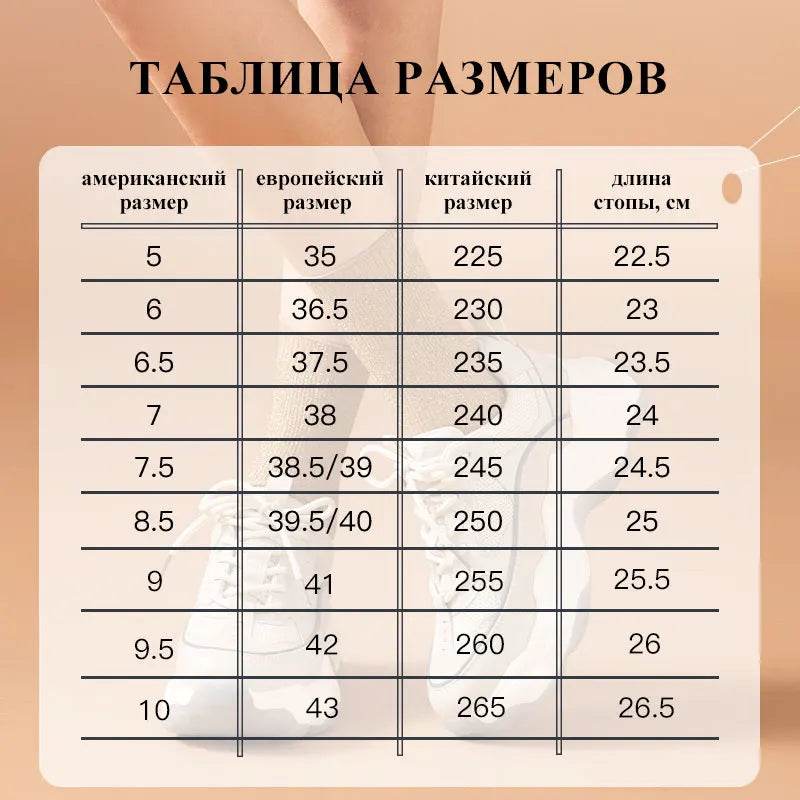 ТАБЛИЦА РАЗМЕРОВ

| американский размер | европейский размер | китайский размер | длина стопы, см |
|---|---|---|---|
| 5 | 35 | 225 | 22.5 |
| 6 | 36.5 | 230 | 23 |
| 6.5 | 37.5 | 235 | 23.5 |
| 7 | 38 | 240 | 24 |
| 7.5 | 38.5/39 | 245 | 24.5 |
| 8.5 | 39.5/40 | 250 | 25 |
| 9 | 41 | 255 | 25.5 |
| 9.5 | 42 | 260 | 26 |
| 10 | 43 | 265 | 26.5 |